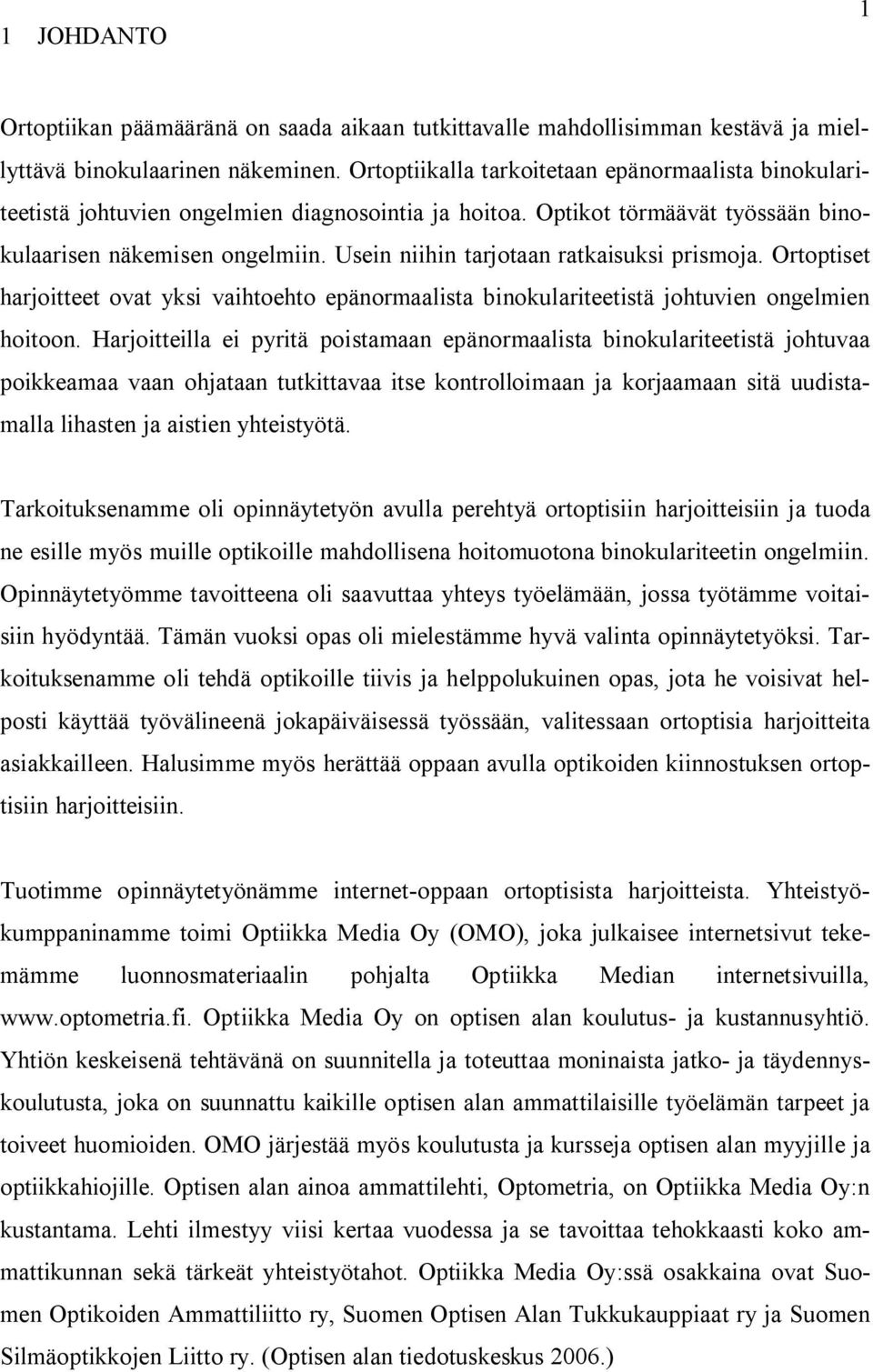 1

1 JOHDANTO

Ortoptiikan päämääränä on saada aikaan tutkittavalle mahdollisimman kestävä ja miellyttävä binokulaarinen näkeminen. Ortoptiikalla tarkoitetaan epänormaalista binokulariteetistä johtuvien ongelmien diagnosointia ja hoitoa. Optikot törmäävät työssään binokulaarisen näkemisen ongelmiin. Usein niihin tarjotaan ratkaisuksi prismoja. Ortoptiset harjoitteet ovat yksi vaihtoehto epänormaalista binokulariteetistä johtuvien ongelmien hoitoon. Harjoitteilla ei pyritä poistamaan epänormaalista binokulariteetistä johtuvaa poikkeamaa vaan ohjataan tutkittavaa itse kontrolloimaan ja korjaamaan sitä uudistamalla lihasten ja aistien yhteistyötä.

Tarkoituksenamme oli opinnäytetyön avulla perehtyä ortoptisiin harjoitteisiin ja tuoda ne esille myös muille optikoille mahdollisena hoitomuotona binokulariteetin ongelmiin. Opinnäytetyömme tavoitteena oli saavuttaa yhteys työelämään, jossa työtämme voitaisiin hyödyntää. Tämän vuoksi opas oli mielestämme hyvä valinta opinnäytetyöksi. Tarkoituksenamme oli tehdä optikoille tiivis ja helppolukuinen opas, jota he voisivat helposti käyttää työvälineenä jokapäiväisessä työssään, valitessaan ortoptisia harjoitteita asiakkailleen. Halusimme myös herättää oppaan avulla optikoiden kiinnostuksen ortoptisiin harjoitteisiin.

Tuotimme opinnäytetyönämme internet-oppaan ortoptisista harjoitteista. Yhteistyökumppaninamme toimi Optiikka Media Oy (OMO), joka julkaisee internetsivut tekemämme luonnosmateriaalin pohjalta Optiikka Median internetsivuilla, www.optometria.fi. Optiikka Media Oy on optisen alan koulutus- ja kustannusyhtiö. Yhtiön keskeisenä tehtävänä on suunnitella ja toteuttaa moninaista jatko- ja täydennyskoulutusta, joka on suunnattu kaikille optisen alan ammattilaisille työelämän tarpeet ja toiveet huomioiden. OMO järjestää myös koulutusta ja kursseja optisen alan myyjille ja optiikkahiojille. Optisen alan ainoa ammattilehti, Optometria, on Optiikka Media Oy:n kustantama. Lehti ilmestyy viisi kertaa vuodessa ja se tavoittaa tehokkaasti koko ammattikunnan sekä tärkeät yhteistyötahot. Optiikka Media Oy:ssä osakkaina ovat Suomen Optikoiden Ammattiliitto ry, Suomen Optisen Alan Tukkukauppiaat ry ja Suomen Silmäoptikkojen Liitto ry. (Optisen alan tiedotuskeskus 2006.)